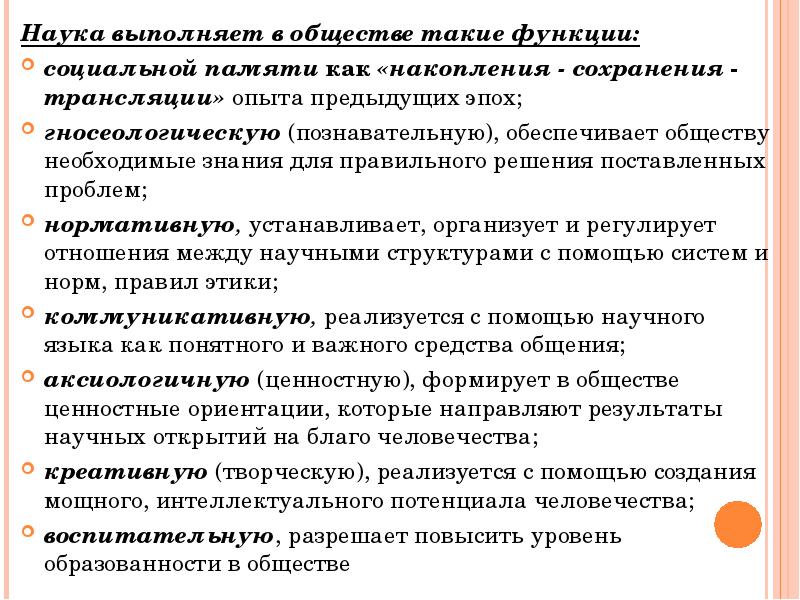 Наука выполняет в обществе такие функции:

социальной памяти как «накопления - сохранения - трансляции» опыта предыдущих эпох;

гносеологическую (познавательную), обеспечивает обществу необходимые знания для правильного решения поставленных проблем;

нормативную, устанавливает, организует и регулирует отношения между научными структурами с помощью систем и норм, правил этики;

коммуникативную, реализуется с помощью научного языка как понятного и важного средства общения;

аксиологичную (ценностную), формирует в обществе ценностные ориентации, которые направляют результаты научных открытий на благо человечества;

креативную (творческую), реализуется с помощью создания мощного, интеллектуального потенциала человечества;

воспитательную, разрешает повысить уровень образованности в обществе